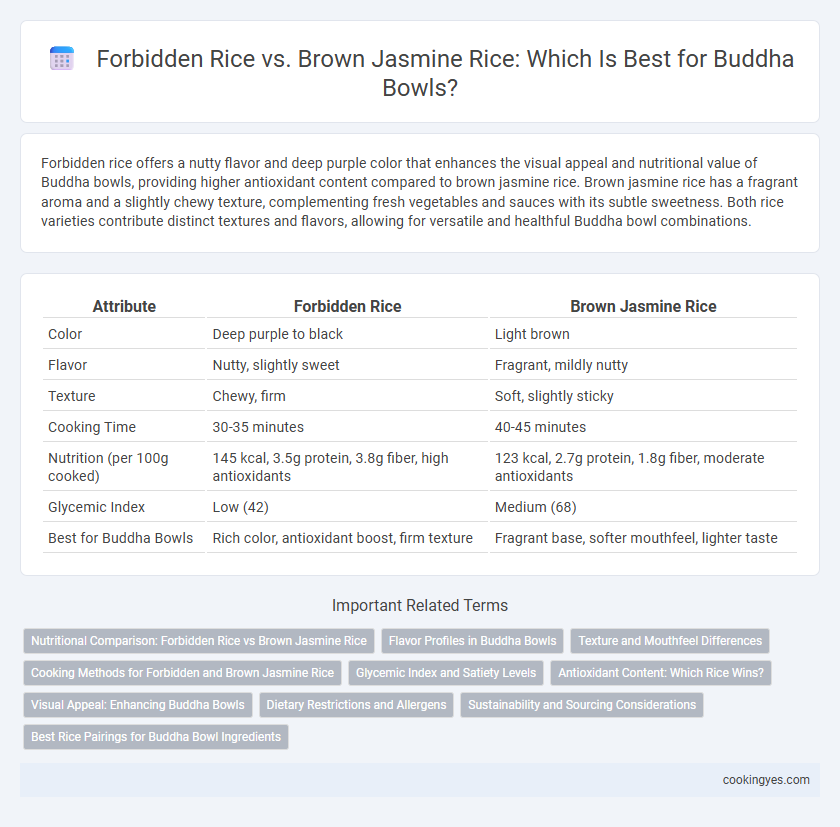 Forbidden Rice vs. Brown Jasmine Rice: Which Is Best for Buddha Bowls?

Forbidden rice offers a nutty flavor and deep purple color that enhances the visual appeal and nutritional value of Buddha bowls, providing higher antioxidant content compared to brown jasmine rice. Brown jasmine rice has a fragrant aroma and a slightly chewy texture, complementing fresh vegetables and sauces with its subtle sweetness. Both rice varieties contribute distinct textures and flavors, allowing for versatile and healthful Buddha bowl combinations.

| Attribute | Forbidden Rice | Brown Jasmine Rice |
|---|---|---|
| Color | Deep purple to black | Light brown |
| Flavor | Nutty, slightly sweet | Fragrant, mildly nutty |
| Texture | Chewy, firm | Soft, slightly sticky |
| Cooking Time | 30-35 minutes | 40-45 minutes |
| Nutrition (per 100g cooked) | 145 kcal, 3.5g protein, 3.8g fiber, high antioxidants | 123 kcal, 2.7g protein, 1.8g fiber, moderate antioxidants |
| Glycemic Index | Low (42) | Medium (68) |
| Best for Buddha Bowls | Rich color, antioxidant boost, firm texture | Fragrant base, softer mouthfeel, lighter taste |

Important Related Terms

Nutritional Comparison: Forbidden Rice vs Brown Jasmine Rice
Flavor Profiles in Buddha Bowls
Texture and Mouthfeel Differences
Cooking Methods for Forbidden and Brown Jasmine Rice
Glycemic Index and Satiety Levels
Antioxidant Content: Which Rice Wins?
Visual Appeal: Enhancing Buddha Bowls
Dietary Restrictions and Allergens
Sustainability and Sourcing Considerations
Best Rice Pairings for Buddha Bowl Ingredients

cookingyes.com